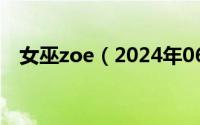 女巫zoe（2024年06